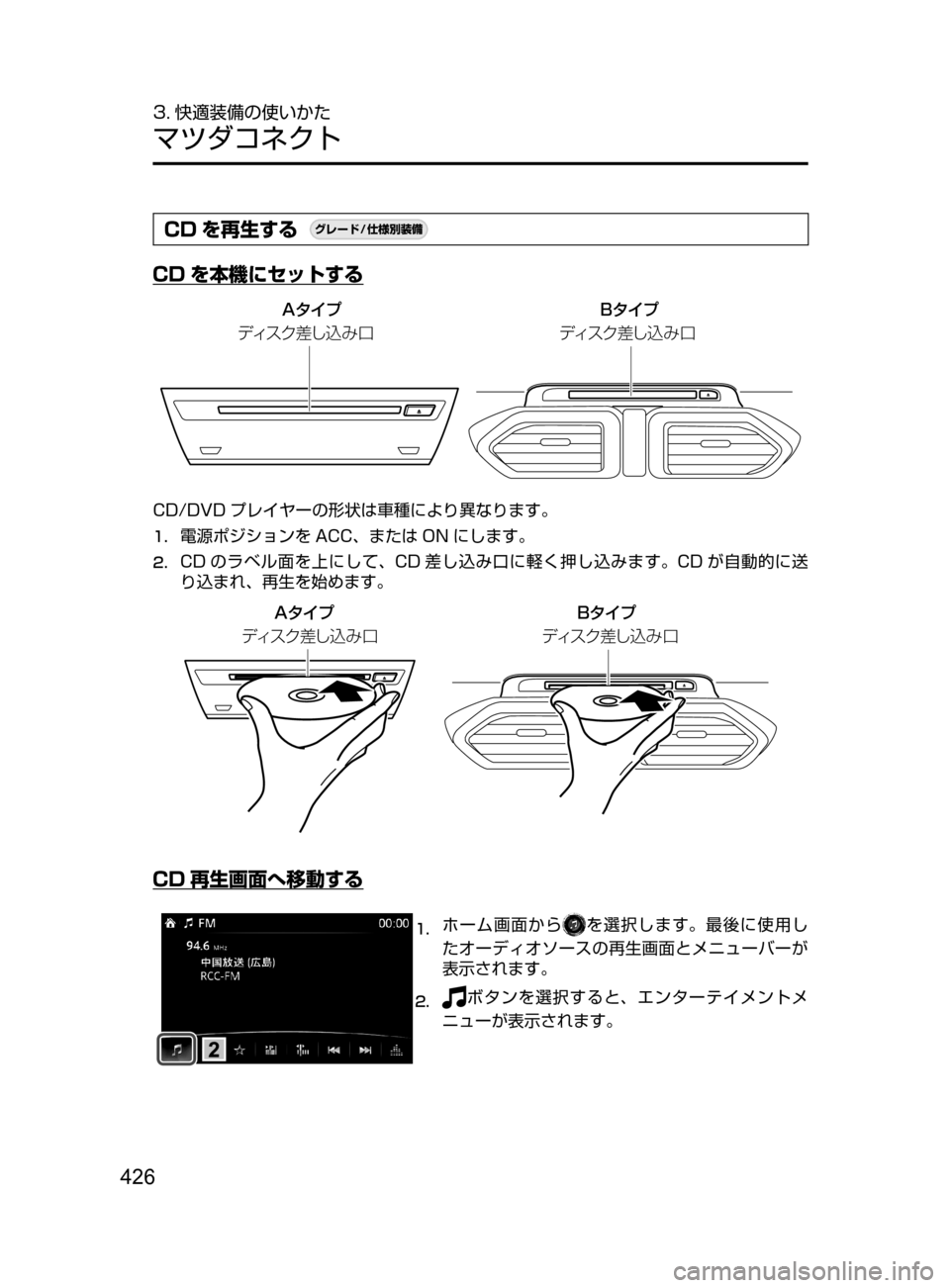 3. 快適装備の使いかた
マツダコネクト

CD を再生する グレード/仕様別装備

CD を本機にセットする

Aタイプ
ディスク差し込み口

Bタイプ
ディスク差し込み口

CD/DVD プレイヤーの形状は車種により異なります。

1. 電源ポジションを ACC、または ON にします。

2. CD のラベル面を上にして、CD 差し込み口に軽く押し込みます。CD が自動的に送り込まれ、再生を始めます。

Aタイプ
ディスク差し込み口

Bタイプ
ディスク差し込み口

CD 再生画面へ移動する

FM 00:00
94.6 MHz
中国放送 (広島)
RCC-FM
2

1. ホーム画面から を選択します。最後に使用したオーディオソースの再生画面とメニューバーが表示されます。

2. ボタンを選択すると、エンターテイメントメニューが表示されます。

426

carmanualsonline.info